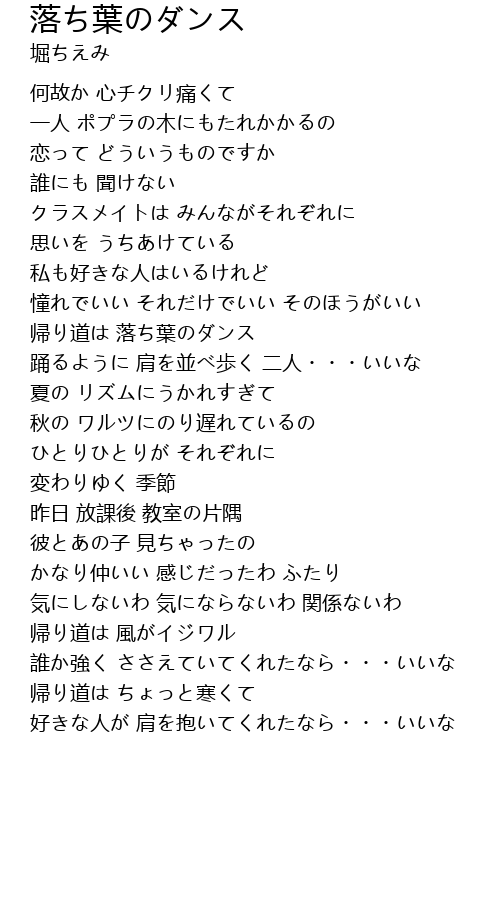 落ち葉のダンス
堀ちえみ

何故か 心チクリ痛くて
一人 ポプラの木にもたれかかるの
恋って どういうものですか
誰にも 聞けない
クラスメイトは みんながそれぞれに
思いを うちあけている
私も好きな人はいるけれど
憧れでいい それだけでいい そのほうがいい
帰り道は 落ち葉のダンス
踊るように 肩を並べ歩く 二人・・・いいな
夏の リズムにうかれすぎて
秋の ワルツにのり遅れているの
ひとりひとりが それぞれに
変わりゆく 季節
昨日 放課後 教室の片隅
彼とあの子 見ちゃったの
かなり仲いい 感じだったわ ふたり
気にしないわ 気にならないわ 関係ないわ
帰り道は 風がイジワル
誰か強く ささえていてくれたなら・・・いいな
帰り道は ちょっと寒くて
好きな人が 肩を抱いてくれたなら・・・いいな